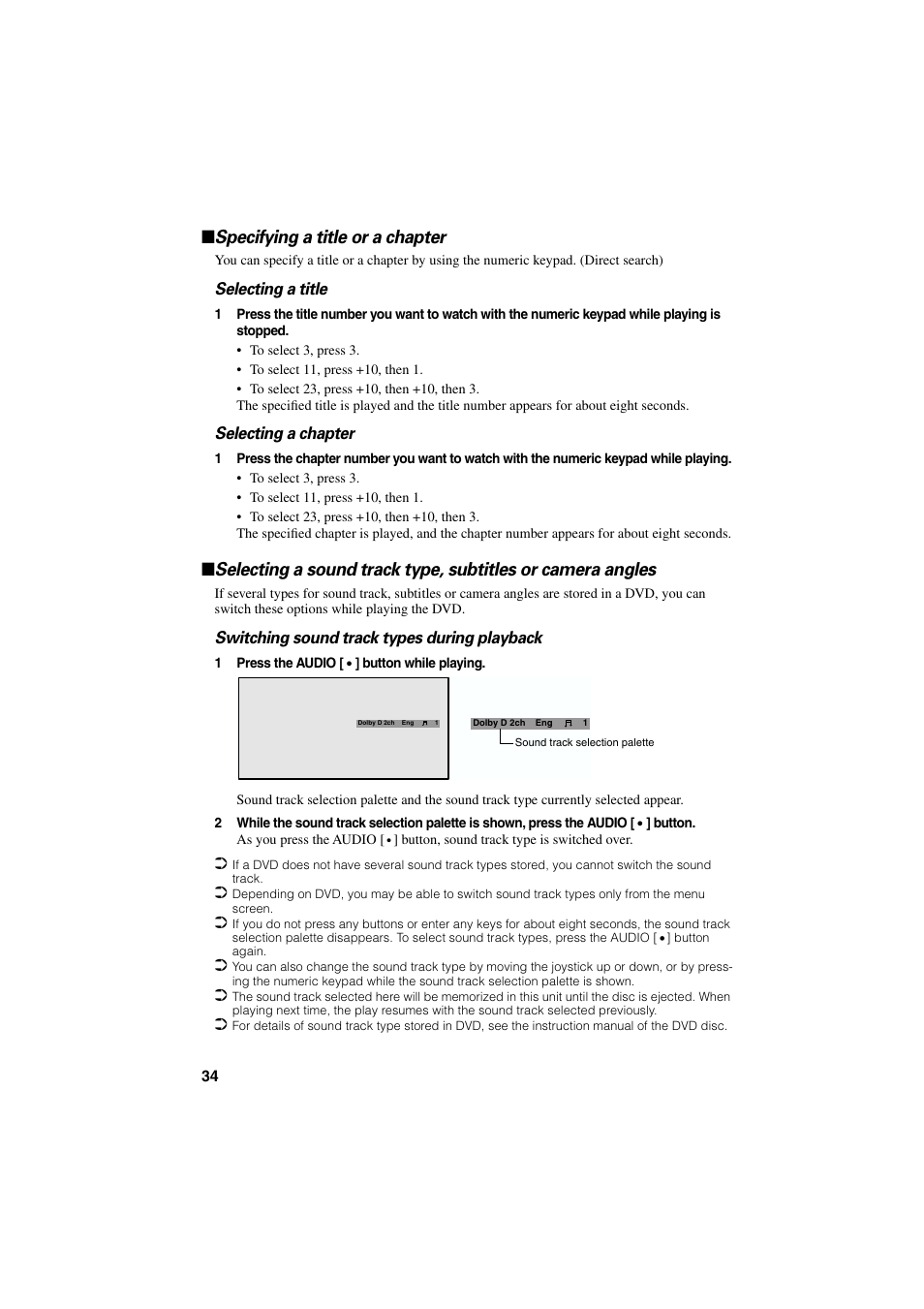 ■Specifying a title or a chapter

You can specify a title or a chapter by using the numeric keypad. (Direct search)

Selecting a title

1 Press the title number you want to watch with the numeric keypad while playing is stopped.

• To select 3, press 3.
• To select 11, press +10, then 1.
• To select 23, press +10, then +10, then 3.

The specified title is played and the title number appears for about eight seconds.

Selecting a chapter

1 Press the chapter number you want to watch with the numeric keypad while playing.

• To select 3, press 3.
• To select 11, press +10, then 1.
• To select 23, press +10, then +10, then 3.

The specified chapter is played, and the chapter number appears for about eight seconds.

■Selecting a sound track type, subtitles or camera angles

If several types for sound track, subtitles or camera angles are stored in a DVD, you can switch these options while playing the DVD.

Switching sound track types during playback

1 Press the AUDIO [ • ] button while playing.

Dolby D 2ch Eng 1

Dolby D 2ch Eng 1

Sound track selection palette

Sound track selection palette and the sound track type currently selected appear.

2 While the sound track selection palette is shown, press the AUDIO [ • ] button.

As you press the AUDIO [ • ] button, sound track type is switched over.

➲ If a DVD does not have several sound track types stored, you cannot switch the sound track.
➲ Depending on DVD, you may be able to switch sound track types only from the menu screen.
➲ If you do not press any buttons or enter any keys for about eight seconds, the sound track selection palette disappears. To select sound track types, press the AUDIO [ • ] button again.
➲ You can also change the sound track type by moving the joystick up or down, or by pressing the numeric keypad while the sound track selection palette is shown.
➲ The sound track selected here will be memorized in this unit until the disc is ejected. When playing next time, the play resumes with the sound track selected previously.
➲ For details of sound track type stored in DVD, see the instruction manual of the DVD disc.

34